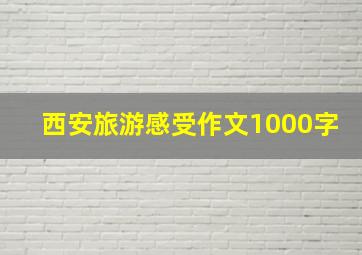 西安旅游感受作文1000字